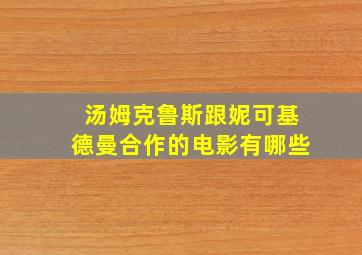 汤姆克鲁斯跟妮可基德曼合作的电影有哪些